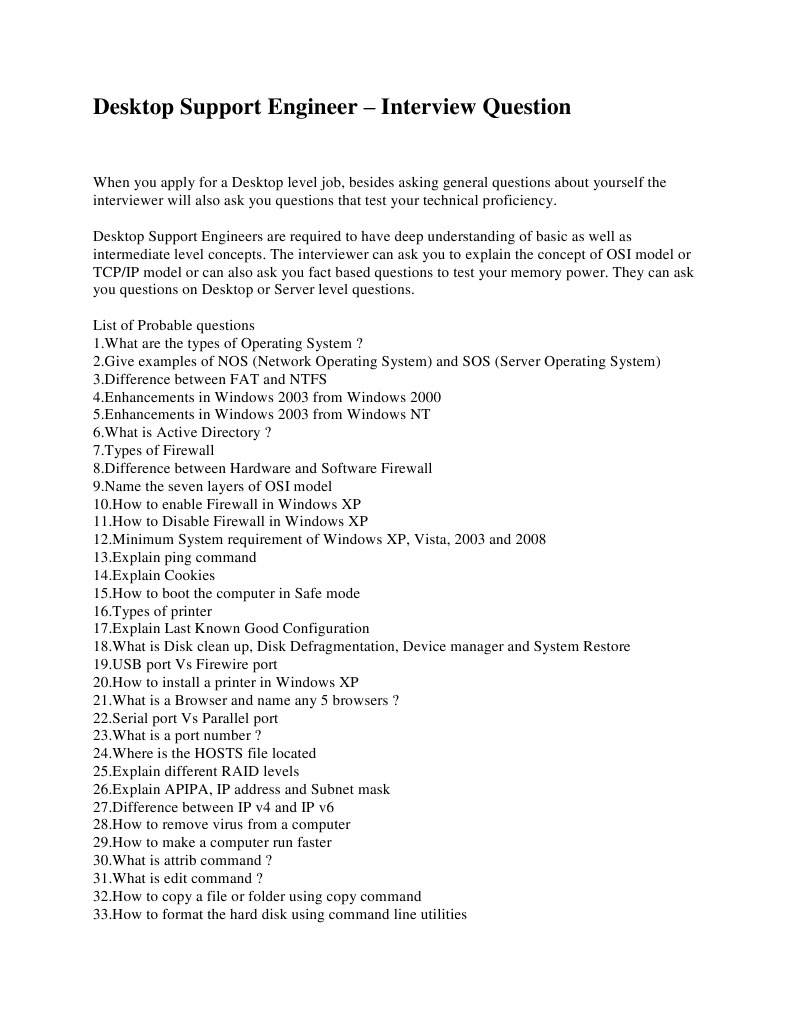 Desktop Support Engineer – Interview Question

When you apply for a Desktop level job, besides asking general questions about yourself the interviewer will also ask you questions that test your technical proficiency.

Desktop Support Engineers are required to have deep understanding of basic as well as intermediate level concepts. The interviewer can ask you to explain the concept of OSI model or TCP/IP model or can also ask you fact based questions to test your memory power. They can ask you questions on Desktop or Server level questions.

List of Probable questions
1.What are the types of Operating System ?
2.Give examples of NOS (Network Operating System) and SOS (Server Operating System)
3.Difference between FAT and NTFS
4.Enhancements in Windows 2003 from Windows 2000
5.Enhancements in Windows 2003 from Windows NT
6.What is Active Directory ?
7.Types of Firewall
8.Difference between Hardware and Software Firewall
9.Name the seven layers of OSI model
10.How to enable Firewall in Windows XP
11.How to Disable Firewall in Windows XP
12.Minimum System requirement of Windows XP, Vista, 2003 and 2008
13.Explain ping command
14.Explain Cookies
15.How to boot the computer in Safe mode
16.Types of printer
17.Explain Last Known Good Configuration
18.What is Disk clean up, Disk Defragmentation, Device manager and System Restore
19.USB port Vs Firewire port
20.How to install a printer in Windows XP
21.What is a Browser and name any 5 browsers ?
22.Serial port Vs Parallel port
23.What is a port number ?
24.Where is the HOSTS file located
25.Explain different RAID levels
26.Explain APIPA, IP address and Subnet mask
27.Difference between IP v4 and IP v6
28.How to remove virus from a computer
29.How to make a computer run faster
30.What is attrib command ?
31.What is edit command ?
32.How to copy a file or folder using copy command
33.How to format the hard disk using command line utilities